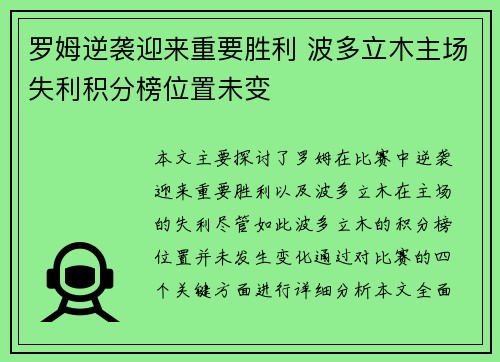 罗姆逆袭迎来重要胜利 波多立木主场失利积分榜位置未变

本文主要探讨了罗姆在比赛中逆袭迎来重要胜利以及波多立木在主场的失利尽管如此波多立木的积分榜位置并未发生变化通过对比赛的四个关键方面进行详细分析本文全面